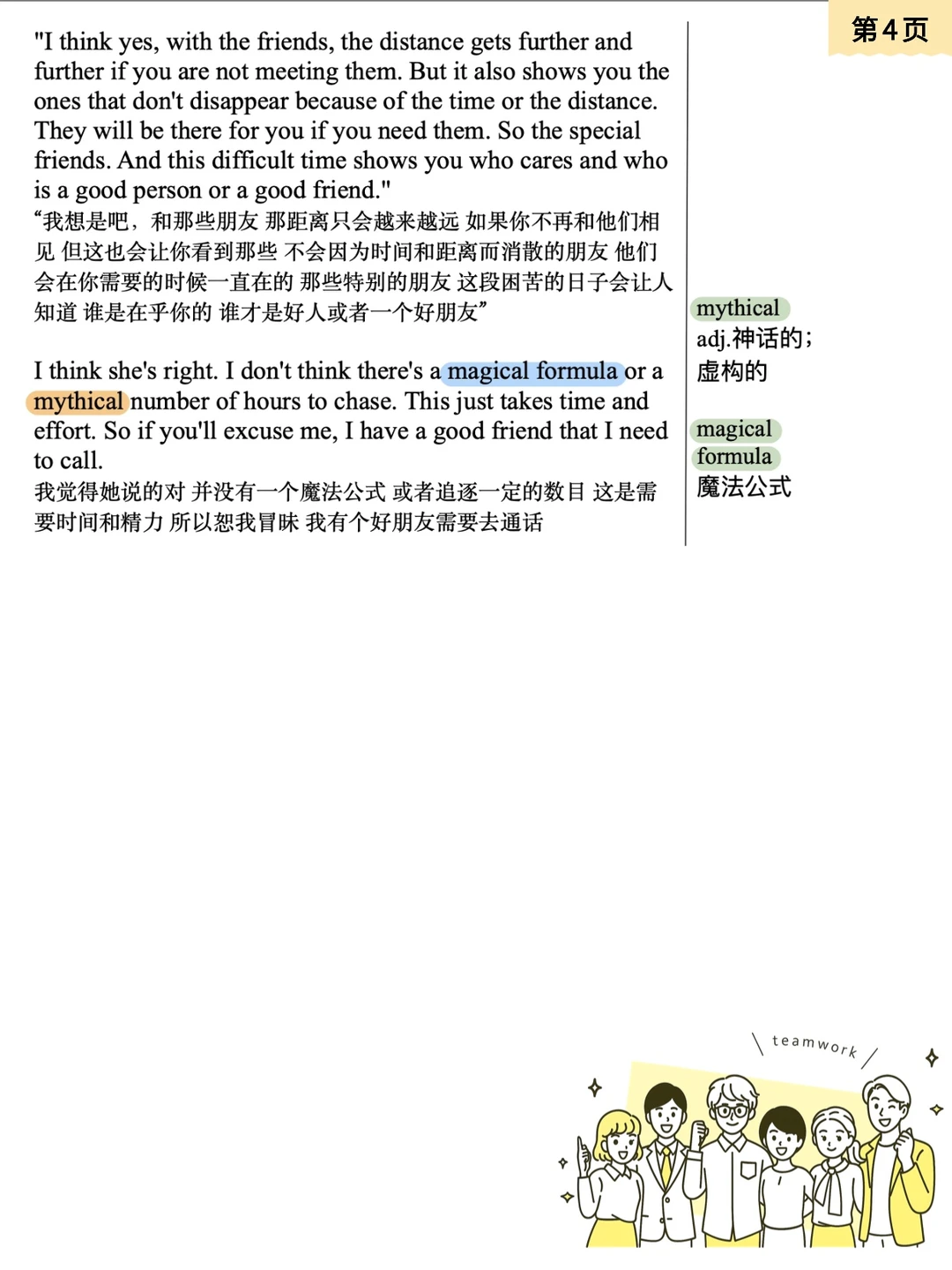 第4页

"I think yes, with the friends, the distance gets further and further if you are not meeting them. But it also shows you the ones that don't disappear because of the time or the distance. They will be there for you if you need them. So the special friends. And this difficult time shows you who cares and who is a good person or a good friend."

“我想是吧，和那些朋友 那距离只会越来越远 如果你不再和他们相见 但这也会让你看到那些 不会因为时间和距离而消散的朋友 他们会在你需要的时候一直在的 那些特别的朋友 这段困苦的日子会让人知道 谁是在乎你的 谁才是好人或者一个好朋友”

I think she's right. I don't think there's a magical formula or a mythical number of hours to chase. This just takes time and effort. So if you'll excuse me, I have a good friend that I need to call.

我觉得她说的对 并没有一个魔法公式 或者追逐一定的数目 这是需要时间和精力 所以恕我冒昧 我有个好朋友需要去通话

mythical
adj.神话的；虚构的

magical
formula
魔法公式

teamwork